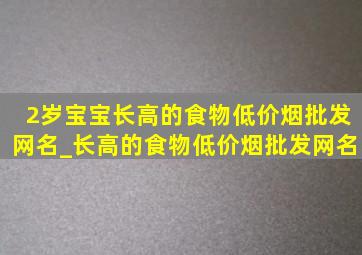 2岁宝宝长高的食物低价烟批发网名_长高的食物低价烟批发网名